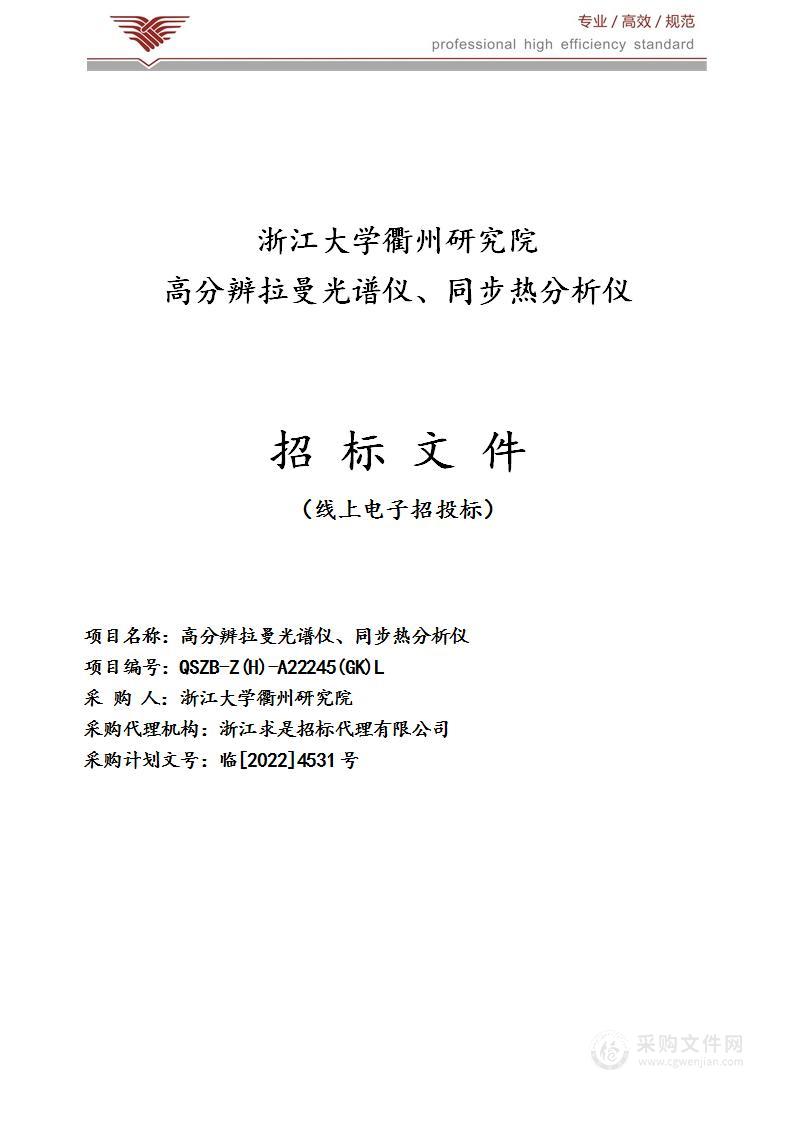 专业 / 高效 / 规范
professional high efficiency standard

浙江大学衢州研究院
高分辨拉曼光谱仪、同步热分析仪

招 标 文 件
（线上电子招投标）

项目名称：高分辨拉曼光谱仪、同步热分析仪
项目编号：QSZB-Z(H)-A22245(GK)L
采 购 人：浙江大学衢州研究院
采购代理机构：浙江求是招标代理有限公司
采购计划文号：临[2022]4531号

采购文件网
www.cgwenjian.com